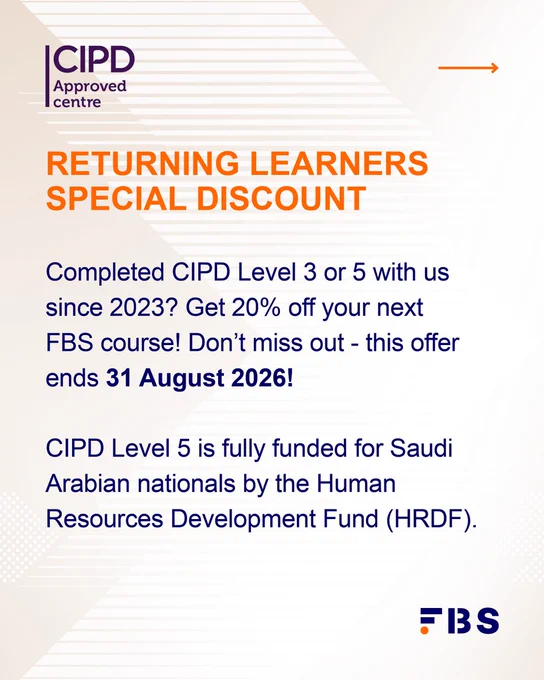 CIPD
Approved
centre

RETURNING LEARNERS
SPECIAL DISCOUNT

Completed CIPD Level 3 or 5 with us since 2023? Get 20% off your next FBS course! Don't miss out - this offer ends 31 August 2026!

CIPD Level 5 is fully funded for Saudi Arabian nationals by the Human Resources Development Fund (HRDF).

FBS